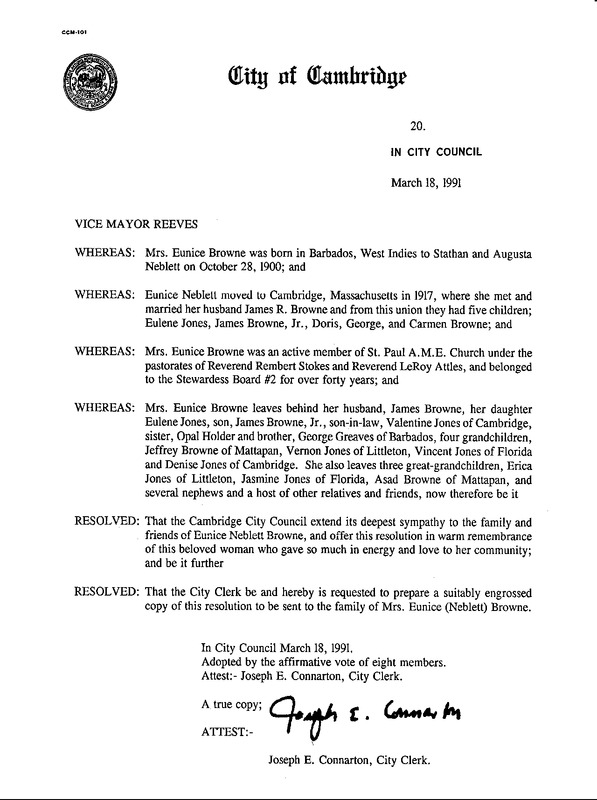 CCM-101

City of Cambridge

20.

IN CITY COUNCIL

March 18, 1991

VICE MAYOR REEVES

WHEREAS: Mrs. Eunice Browne was born in Barbados, West Indies to Stathan and Augusta Neblett on October 28, 1900; and

WHEREAS: Eunice Neblett moved to Cambridge, Massachusetts in 1917, where she met and married her husband James R. Browne and from this union they had five children; Eulene Jones, James Browne, Jr., Doris, George, and Carmen Browne; and

WHEREAS: Mrs. Eunice Browne was an active member of St. Paul A.M.E. Church under the pastorates of Reverend Rembert Stokes and Reverend LeRoy Attles, and belonged to the Stewardess Board #2 for over forty years; and

WHEREAS: Mrs. Eunice Browne leaves behind her husband, James Browne, her daughter Eulene Jones, son, James Browne, Jr., son-in-law, Valentine Jones of Cambridge, sister, Opal Holder and brother, George Greaves of Barbados, four grandchildren, Jeffrey Browne of Mattapan, Vernon Jones of Littleton, Vincent Jones of Florida and Denise Jones of Cambridge. She also leaves three great-grandchildren, Erica Jones of Littleton, Jasmine Jones of Florida, Asad Browne of Mattapan, and several nephews and a host of other relatives and friends, now therefore be it

RESOLVED: That the Cambridge City Council extend its deepest sympathy to the family and friends of Eunice Neblett Browne, and offer this resolution in warm remembrance of this beloved woman who gave so much in energy and love to her community; and be it further

RESOLVED: That the City Clerk be and hereby is requested to prepare a suitably engrossed copy of this resolution to be sent to the family of Mrs. Eunice (Neblett) Browne.

In City Council March 18, 1991.
Adopted by the affirmative vote of eight members.
Attest:- Joseph E. Connarton, City Clerk.

A true copy;

ATTEST:- Joseph E. Connarton

Joseph E. Connarton, City Clerk.